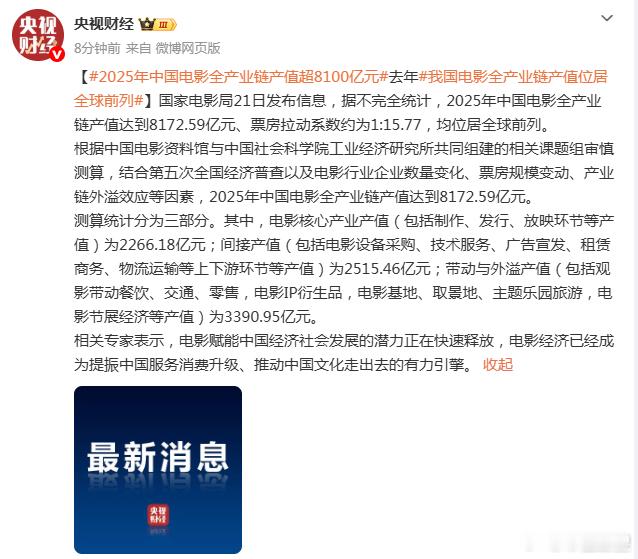 央视财经

央视财经 III
8分钟前 来自 微博网页版

【#2025年中国电影全产业链产值超8100亿元#去年#我国电影全产业链产值位居全球前列#】国家电影局21日发布信息，据不完全统计，2025年中国电影全产业链产值达到8172.59亿元、票房拉动系数约为1:15.77，均位居全球前列。
根据中国电影资料馆与中国社会科学院工业经济研究所共同组建的相关课题组审慎测算，结合第五次全国经济普查以及电影行业企业数量变化、票房规模变动、产业链外溢效应等因素，2025年中国电影全产业链产值达到8172.59亿元。
测算统计分为三部分。其中，电影核心产业产值（包括制作、发行、放映环节等产值）为2266.18亿元；间接产值（包括电影设备采购、技术服务、广告宣发、租赁商务、物流运输等上下游环节等产值）为2515.46亿元；带动与外溢产值（包括观影带动餐饮、交通、零售，电影IP衍生品，电影基地、取景地、主题乐园旅游，电影节展经济等产值）为3390.95亿元。
相关专家表示，电影赋能中国经济社会发展的潜力正在快速释放，电影经济已经成为提振中国服务消费升级、推动中国文化走出去的有力引擎。 收起

最新消息

央视财经